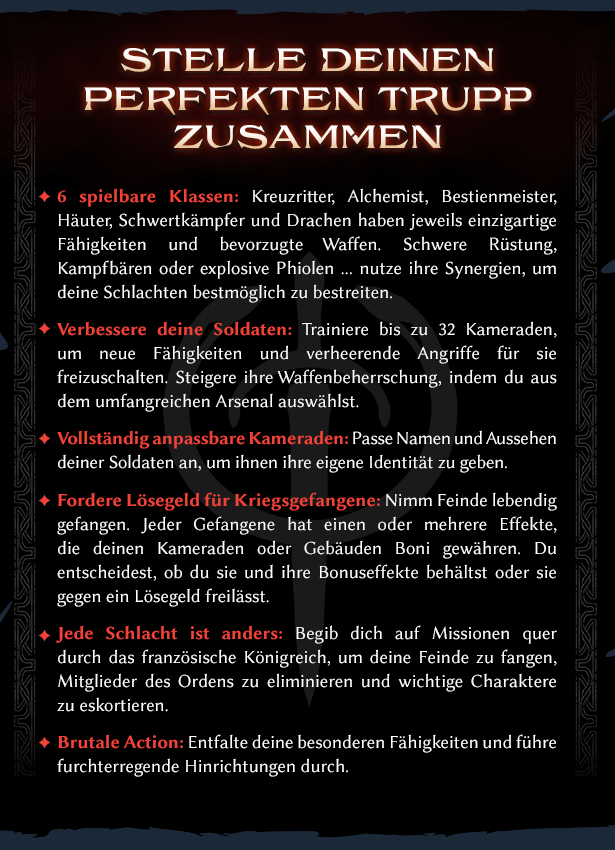 STELLE DEINEN PERFEKTEN TRUPP ZUSAMMEN

✦ 6 spielbare Klassen: Kreuzritter, Alchemist, Bestienmeister, Häuter, Schwertkämpfer und Drachen haben jeweils einzigartige Fähigkeiten und bevorzugte Waffen. Schwere Rüstung, Kampfbären oder explosive Phiolen ... nutze ihre Synergien, um deine Schlachten bestmöglich zu bestreiten.

✦ Verbessere deine Soldaten: Trainiere bis zu 32 Kameraden, um neue Fähigkeiten und verheerende Angriffe für sie freizuschalten. Steigere ihre Waffenbeherrschung, indem du aus dem umfangreichen Arsenal auswählst.

✦ Vollständig anpassbare Kameraden: Passe Namen und Aussehen deiner Soldaten an, um ihnen ihre eigene Identität zu geben.

✦ Fordere Lösegeld für Kriegsgefangene: Nimm Feinde lebendig gefangen. Jeder Gefangene hat einen oder mehrere Effekte, die deinen Kameraden oder Gebäuden Boni gewähren. Du entscheidest, ob du sie und ihre Bonuseffekte behältst oder sie gegen ein Lösegeld freilässt.

✦ Jede Schlacht ist anders: Begib dich auf Missionen quer durch das französische Königreich, um deine Feinde zu fangen, Mitglieder des Ordens zu eliminieren und wichtige Charaktere zu eskortieren.

✦ Brutale Action: Entfalte deine besonderen Fähigkeiten und führe furchterregende Hinrichtungen durch.